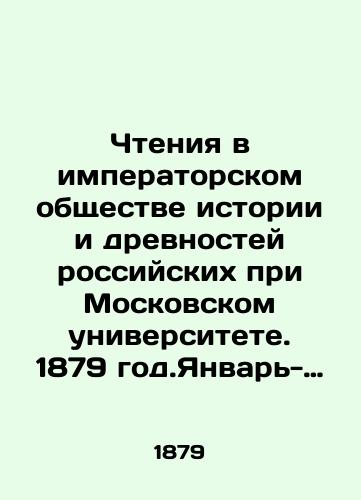 Чтения в императорском обществе истории и древностей российских при Московском университете. 1879 год.Январь-…

1879